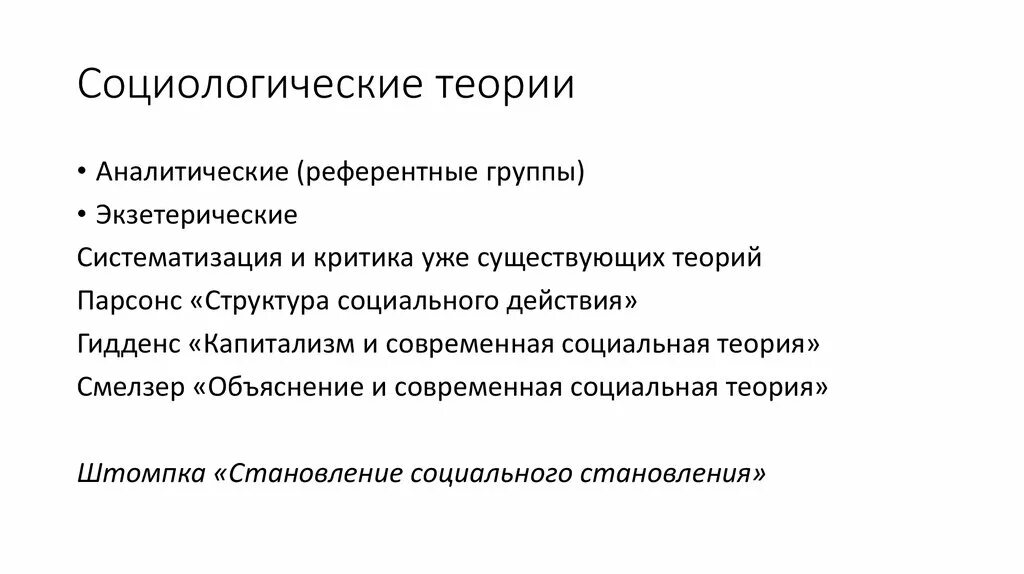 Социологические теории

• Аналитические (референтные группы)
• Экзетерические
Систематизация и критика уже существующих теорий
Парсонс «Структура социального действия»
Гидденс «Капитализм и современная социальная теория»
Смелзер «Объяснение и современная социальная теория»

Штомпка «Становление социального становления»